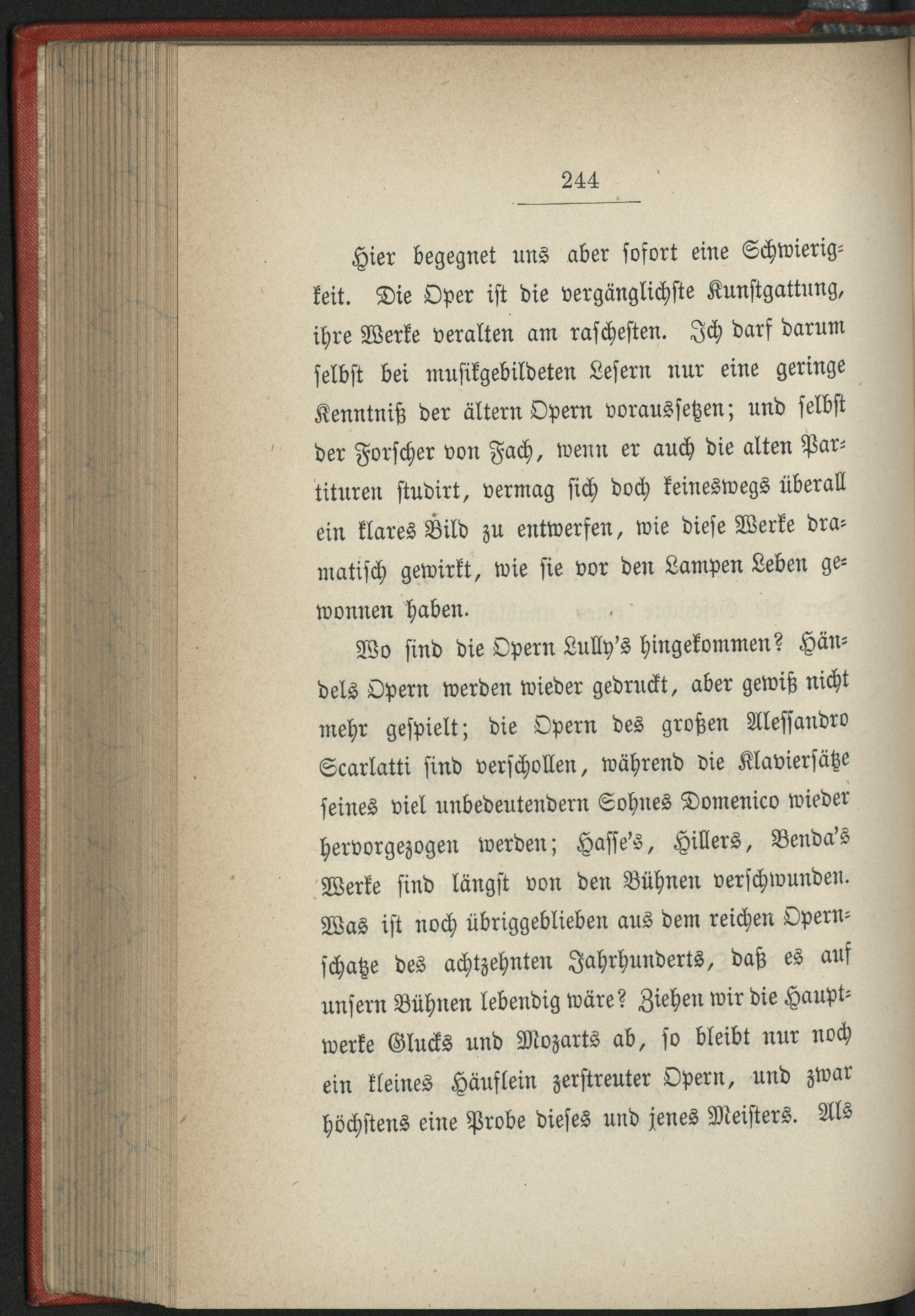 244

Hier begegnet uns aber sofort eine Schwierigkeit. Die Oper ist die vergänglichste Kunstgattung, ihre Werke veralten am rascheſten. Ich darf darum selbst bei musikgebildeten Lesern nur eine geringe Kenntniß der ältern Opern voraussetzen; und selbst der Forscher von Fach, wenn er auch die alten Partituren studirt, vermag sich doch keineswegs überall ein klares Bild zu entwerfen, wie diese Werke dramatisch gewirkt, wie sie vor den Lampen Leben gewonnen haben.

Wo sind die Opern Lully's hingekommen? Händels Opern werden wieder gedruckt, aber gewiß nicht mehr gespielt; die Opern des großen Alessandro Scarlatti sind verschollen, während die Klaviersätze seines viel unbedeutendern Sohnes Domenico wieder hervorgezogen werden; Hasse's, Hillers, Benda's Werke sind längst von den Bühnen verschwunden. Was ist noch übriggeblieben aus dem reichen Opernschatze des achtzehnten Jahrhunderts, daß es auf unsern Bühnen lebendig wäre? Ziehen wir die Hauptwerke Glucks und Mozarts ab, so bleibt nur noch ein kleines Häuflein zerstreuter Opern, und zwar höchstens eine Probe dieses und jenes Meisters. Als